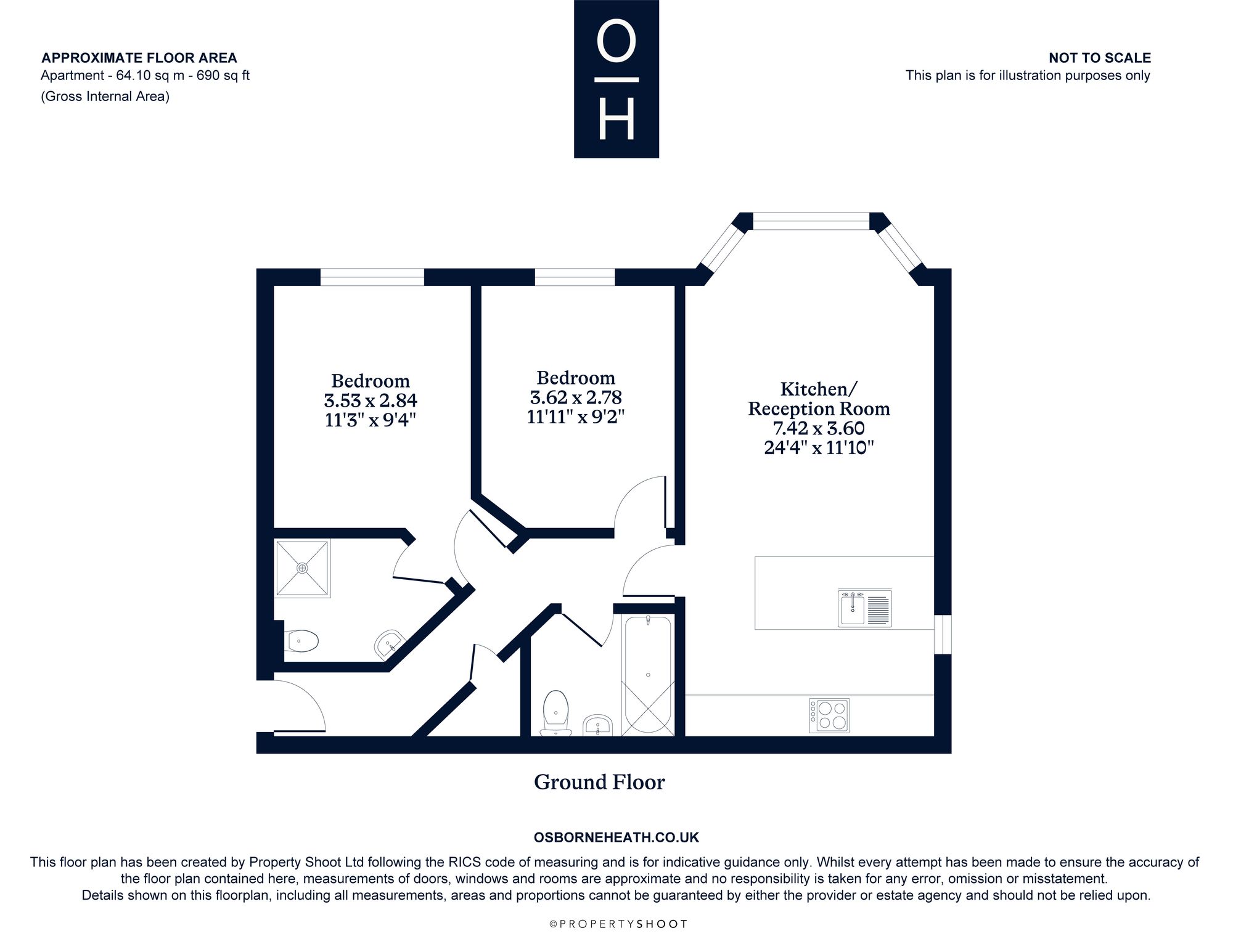 APPROXIMATE FLOOR AREA
Apartment - 64.10 sq m - 690 sq ft
(Gross Internal Area)

O
H

NOT TO SCALE
This plan is for illustration purposes only

Bedroom
3.53 x 2.84
11'3" x 9'4"

Bedroom
3.62 x 2.78
11'11" x 9'2"

Kitchen/
Reception Room
7.42 x 3.60
24'4" x 11'10"

Ground Floor

OSBORNEHEATH.CO.UK

This floor plan has been created by Property Shoot Ltd following the RICS code of measuring and is for indicative guidance only. Whilst every attempt has been made to ensure the accuracy of the floor plan contained here, measurements of doors, windows and rooms are approximate and no responsibility is taken for any error, omission or misstatement.
Details shown on this floorplan, including all measurements, areas and proportions cannot be guaranteed by either the provider or estate agency and should not be relied upon.

©PROPERTYSHOOT